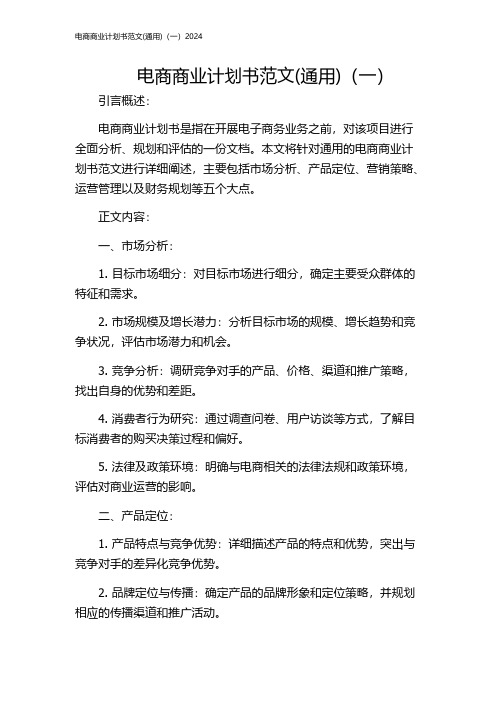 电商商业计划书范文(通用)（一）2024

电商商业计划书范文(通用)（一）

引言概述：

电商商业计划书是指在开展电子商务业务之前，对该项目进行全面分析、规划和评估的一份文档。本文将针对通用的电商商业计划书范文进行详细阐述，主要包括市场分析、产品定位、营销策略、运营管理以及财务规划等五个大点。

正文内容：

一、市场分析：

1. 目标市场细分：对目标市场进行细分，确定主要受众群体的特征和需求。

2. 市场规模及增长潜力：分析目标市场的规模、增长趋势和竞争状况，评估市场潜力和机会。

3. 竞争分析：调研竞争对手的产品、价格、渠道和推广策略，找出自身的优势和差距。

4. 消费者行为研究：通过调查问卷、用户访谈等方式，了解目标消费者的购买决策过程和偏好。

5. 法律及政策环境：明确与电商相关的法律法规和政策环境，评估对商业运营的影响。

二、产品定位：

1. 产品特点与竞争优势：详细描述产品的特点和优势，突出与竞争对手的差异化竞争优势。

2. 品牌定位与传播：确定产品的品牌形象和定位策略，并规划相应的传播渠道和推广活动。